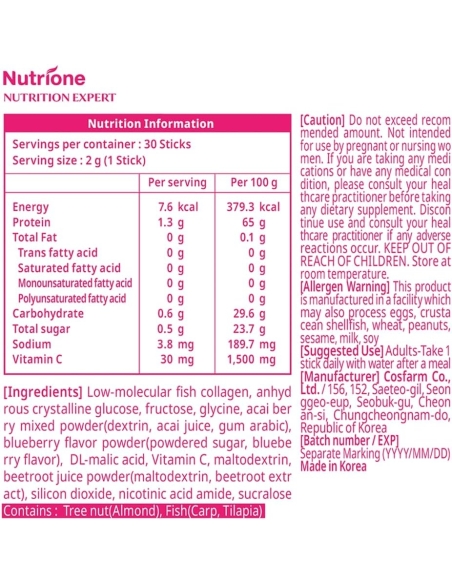 Nutrione
NUTRITION EXPERT

Nutrition Information

Servings per container : 30 Sticks
Serving size : 2 g (1 Stick)

|  | Per serving | Per 100 g |
|---|---|---|
| Energy | 7.6 kcal | 379.3 kcal |
| Protein | 1.3 g | 65 g |
| Total Fat | 0 g | 0.1 g |
| Trans fatty acid | 0 g | 0 g |
| Saturated fatty acid | 0 g | 0 g |
| Monounsaturated fatty acid | 0 g | 0 g |
| Polyunsaturated fatty acid | 0 g | 0 g |
| Carbohydrate | 0.6 g | 29.6 g |
| Total sugar | 0.5 g | 23.7 g |
| Sodium | 3.8 mg | 189.7 mg |
| Vitamin C | 30 mg | 1,500 mg |

[Ingredients] Low-molecular fish collagen, anhydrous crystalline glucose, fructose, glycine, acai berry mixed powder(dextrin, acai juice, gum arabic), blueberry flavor powder(powdered sugar, blueberry flavor), DL-malic acid, Vitamin C, maltodextrin, beetroot juice powder(maltodextrin, beetroot extract), silicon dioxide, nicotinic acid amide, sucralose

Contains : Tree nut(Almond), Fish(Carp, Tilapia)

[Caution] Do not exceed recommended amount. Not intended for use by pregnant or nursing women. If you are taking any medications or have any medical condition, please consult your healthcare practitioner before taking any dietary supplement. Discontinue use and consult your healthcare practitioner if any adverse reactions occur. KEEP OUT OF REACH OF CHILDREN. Store at room temperature.
[Allergen Warning] This product is manufactured in a facility which may also process eggs, crustacean shellfish, wheat, peanuts, sesame, milk, soy
[Suggested Use] Adults-Take 1 stick daily with water after a meal
[Manufacturer] Cosfarm Co., Ltd. / 156, 152, Saeteo-gil, Seonggeo-eup, Seobuk-gu, Cheonan-si, Chungcheongnam-do, Republic of Korea
[Batch number / EXP]
Separate Marking (YYYY/MM/DD)
Made in Korea